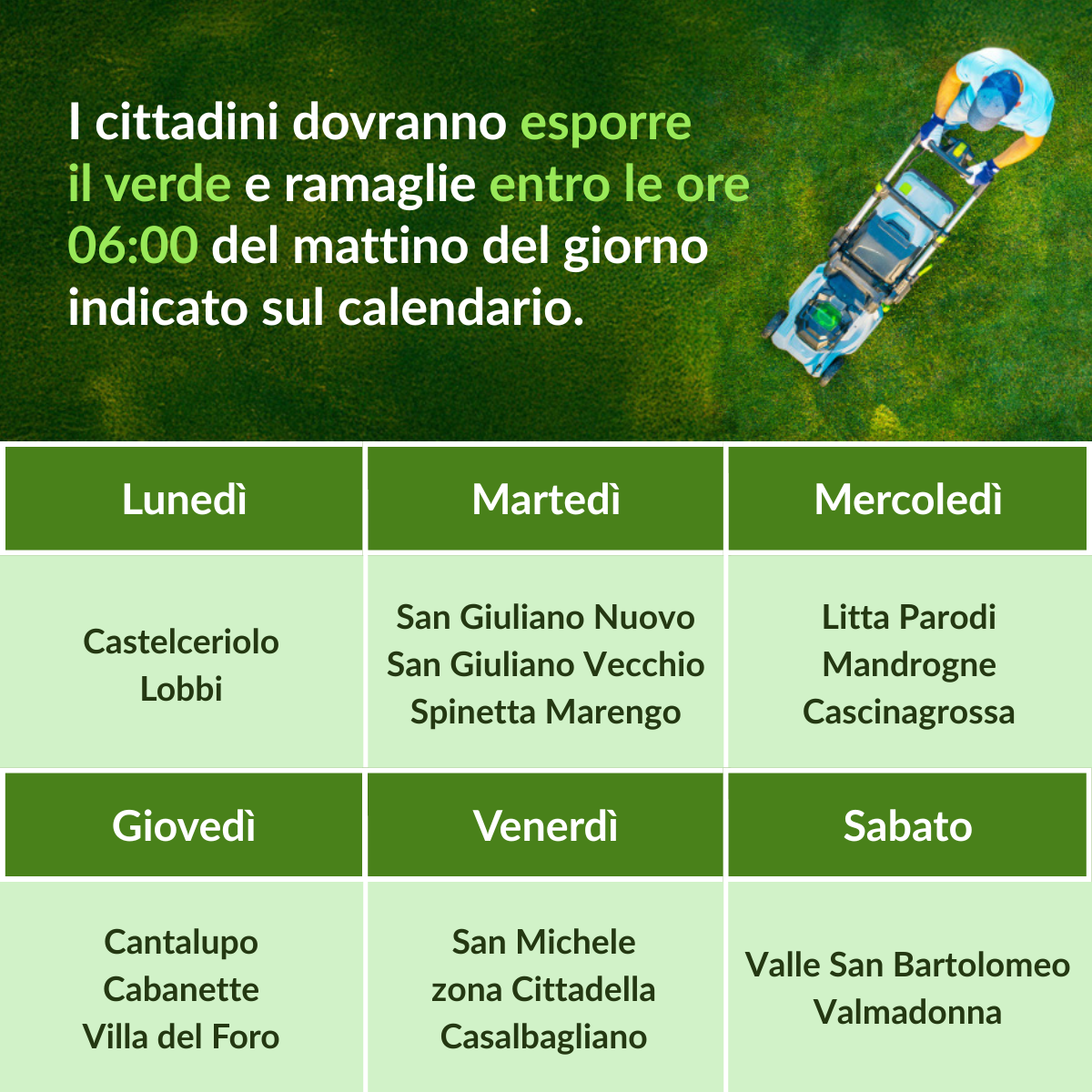 I cittadini dovranno esporre il verde e ramaglie entro le ore 06:00 del mattino del giorno indicato sul calendario.

| Lunedì | Martedì | Mercoledì |
|---|---|---|
| Castelceriolo Lobbi | San Giuliano Nuovo San Giuliano Vecchio Spinetta Marengo | Litta Parodi Mandrogne Cascinagrossa |
| Giovedì | Venerdì | Sabato |
| Cantalupo Cabanette Villa del Foro | San Michele zona Cittadella Casalbagliano | Valle San Bartolomeo Valmadonna |